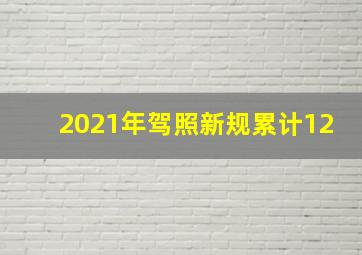 2021年驾照新规累计12